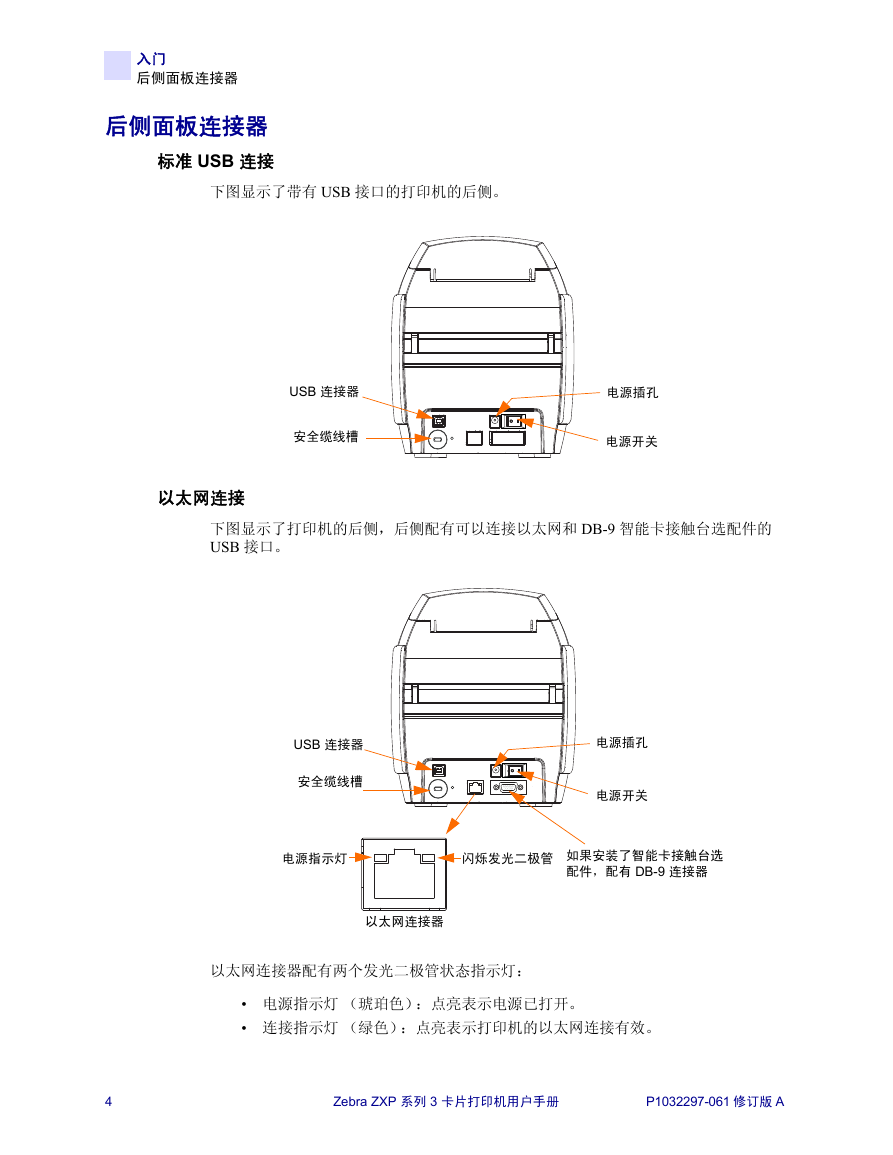 入门
后侧面板连接器

后侧面板连接器

标准 USB 连接

下图显示了带有 USB 接口的打印机的后侧。

USB 连接器
安全缆线槽
电源插孔
电源开关

以太网连接

下图显示了打印机的后侧，后侧配有可以连接以太网和 DB-9 智能卡接触台选配件的 USB 接口。

USB 连接器
安全缆线槽
电源插孔
电源开关
电源指示灯
闪烁发光二极管
如果安装了智能卡接触台选配件，配有 DB-9 连接器
以太网连接器

以太网连接器配有两个发光二极管状态指示灯：

• 电源指示灯 （琥珀色）：点亮表示电源已打开。
• 连接指示灯 （绿色）：点亮表示打印机的以太网连接有效。

4
Zebra ZXP 系列 3 卡片打印机用户手册
P1032297-061 修订版 A